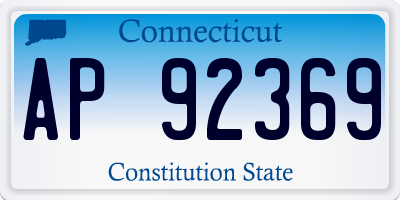 Connecticut

AP 92369

Constitution State